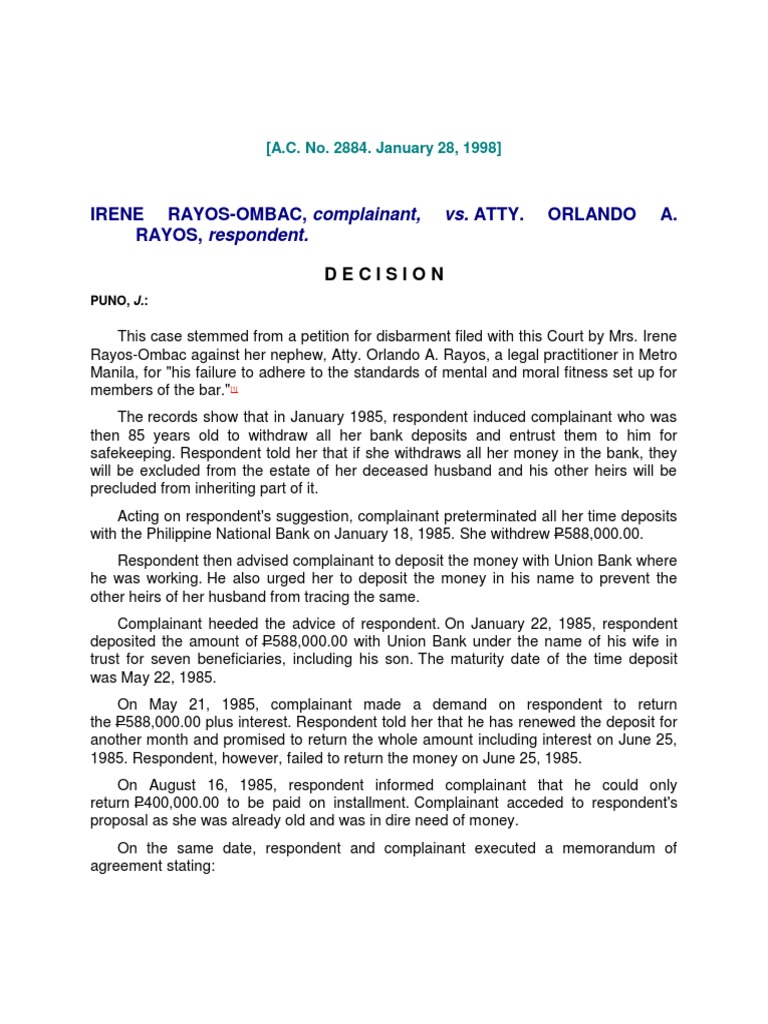 [A.C. No. 2884. January 28, 1998]

IRENE RAYOS-OMBAC, complainant, vs. ATTY. ORLANDO A. RAYOS, respondent.

D E C I S I O N

PUNO, J.:

This case stemmed from a petition for disbarment filed with this Court by Mrs. Irene Rayos-Ombac against her nephew, Atty. Orlando A. Rayos, a legal practitioner in Metro Manila, for "his failure to adhere to the standards of mental and moral fitness set up for members of the bar."[1]

The records show that in January 1985, respondent induced complainant who was then 85 years old to withdraw all her bank deposits and entrust them to him for safekeeping. Respondent told her that if she withdraws all her money in the bank, they will be excluded from the estate of her deceased husband and his other heirs will be precluded from inheriting part of it.

Acting on respondent's suggestion, complainant preterminated all her time deposits with the Philippine National Bank on January 18, 1985. She withdrew ₱588,000.00.

Respondent then advised complainant to deposit the money with Union Bank where he was working. He also urged her to deposit the money in his name to prevent the other heirs of her husband from tracing the same.

Complainant heeded the advice of respondent. On January 22, 1985, respondent deposited the amount of ₱588,000.00 with Union Bank under the name of his wife in trust for seven beneficiaries, including his son. The maturity date of the time deposit was May 22, 1985.

On May 21, 1985, complainant made a demand on respondent to return the ₱588,000.00 plus interest. Respondent told her that he has renewed the deposit for another month and promised to return the whole amount including interest on June 25, 1985. Respondent, however, failed to return the money on June 25, 1985.

On August 16, 1985, respondent informed complainant that he could only return ₱400,000.00 to be paid on installment. Complainant acceded to respondent's proposal as she was already old and was in dire need of money.

On the same date, respondent and complainant executed a memorandum of agreement stating: